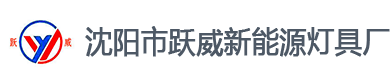 跃 威
沈阳市跃威新能源灯具厂